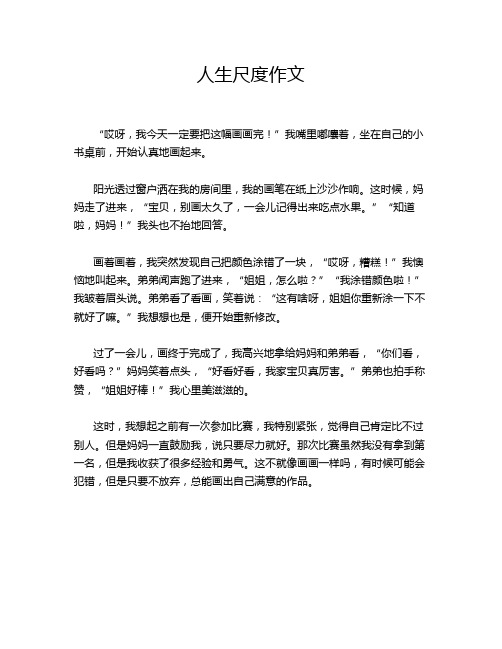 人生尺度作文

“哎呀，我今天一定要把这幅画画完！”我嘴里嘟囔着，坐在自己的小书桌前，开始认真地画起来。

阳光透过窗户洒在我的房间里，我的画笔在纸上沙沙作响。这时候，妈妈走了进来，“宝贝，别画太久了，一会儿记得出来吃点水果。”“知道啦，妈妈！”我头也不抬地回答。

画着画着，我突然发现自己把颜色涂错了一块，“哎呀，糟糕！”我懊恼地叫起来。弟弟闻声跑了进来，“姐姐，怎么啦？”“我涂错颜色啦！”我皱着眉头说。弟弟看了看画，笑着说：“这有啥呀，姐姐你重新涂一下不就好了嘛。”我想想也是，便开始重新修改。

过了一会儿，画终于完成了，我高兴地拿给妈妈和弟弟看，“你们看，好看吗？”妈妈笑着点头，“好看好看，我家宝贝真厉害。”弟弟也拍手称赞，“姐姐好棒！”我心里美滋滋的。

这时，我想起之前有一次参加比赛，我特别紧张，觉得自己肯定比不过别人。但是妈妈一直鼓励我，说只要尽力就好。那次比赛虽然我没有拿到第一名，但是我收获了很多经验和勇气。这不就像画画一样吗，有时候可能会犯错，但是只要不放弃，总能画出自己满意的作品。